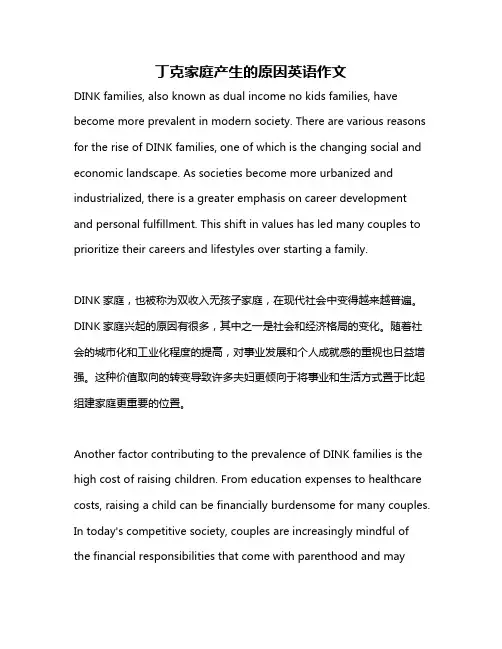 丁克家庭产生的原因英语作文

DINK families, also known as dual income no kids families, have become more prevalent in modern society. There are various reasons for the rise of DINK families, one of which is the changing social and economic landscape. As societies become more urbanized and industrialized, there is a greater emphasis on career development and personal fulfillment. This shift in values has led many couples to prioritize their careers and lifestyles over starting a family.

DINK 家庭，也被称为双收入无孩子家庭，在现代社会中变得越来越普遍。DINK 家庭兴起的原因有很多，其中之一是社会和经济格局的变化。随着社会的城市化和工业化程度的提高，对事业发展和个人成就感的重视也日益增强。这种价值取向的转变导致许多夫妇更倾向于将事业和生活方式置于比起组建家庭更重要的位置。

Another factor contributing to the prevalence of DINK families is the high cost of raising children. From education expenses to healthcare costs, raising a child can be financially burdensome for many couples. In today's competitive society, couples are increasingly mindful of the financial responsibilities that come with parenthood and may